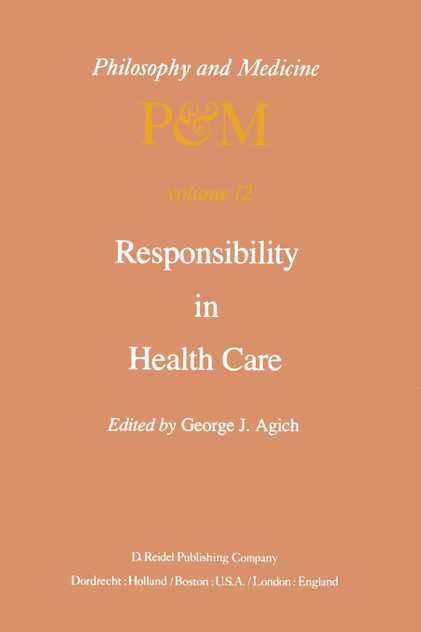 Philosophy and Medicine

P&M

volume 12

Responsibility in Health Care

Edited by George J. Agich

D. Reidel Publishing Company
Dordrecht : Holland / Boston : U.S.A. / London : England